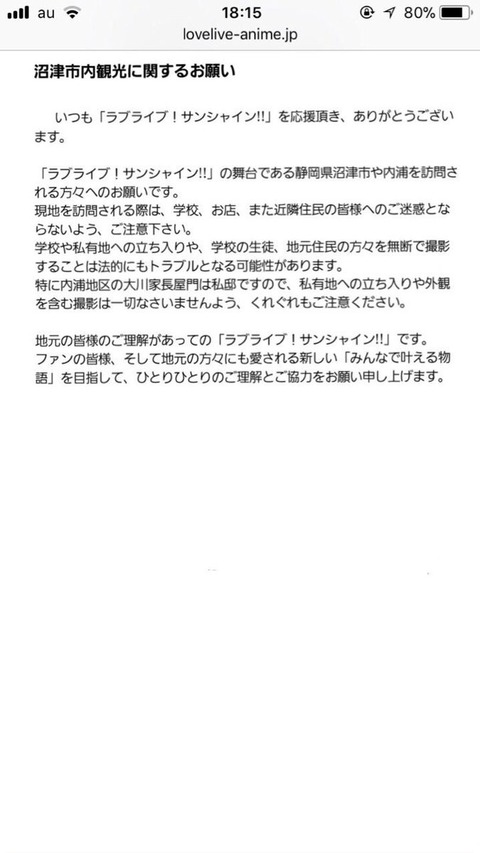 au 18:15 80%
lovelive-anime.jp

沼津市内観光に関するお願い

いつも「ラブライブ！サンシャイン!!」を応援頂き、ありがとうございます。

「ラブライブ！サンシャイン!!」の舞台である静岡県沼津市や内浦を訪問される方々へのお願いです。
現地を訪問される際は、学校、お店、また近隣住民の皆様へのご迷惑とならないよう、ご注意下さい。
学校や私有地への立ち入りや、学校の生徒、地元住民の方々を無断で撮影することは法的にもトラブルとなる可能性があります。
特に内浦地区の大川家長屋門は私邸ですので、私有地への立ち入りや外観を含む撮影は一切なさいませんよう、くれぐれもご注意ください。

地元の皆様のご理解があっての「ラブライブ！サンシャイン!!」です。
ファンの皆様、そして地元の方々にも愛される新しい「みんなで叶える物語」を目指して、ひとりひとりのご理解とご協力をお願い申し上げます。